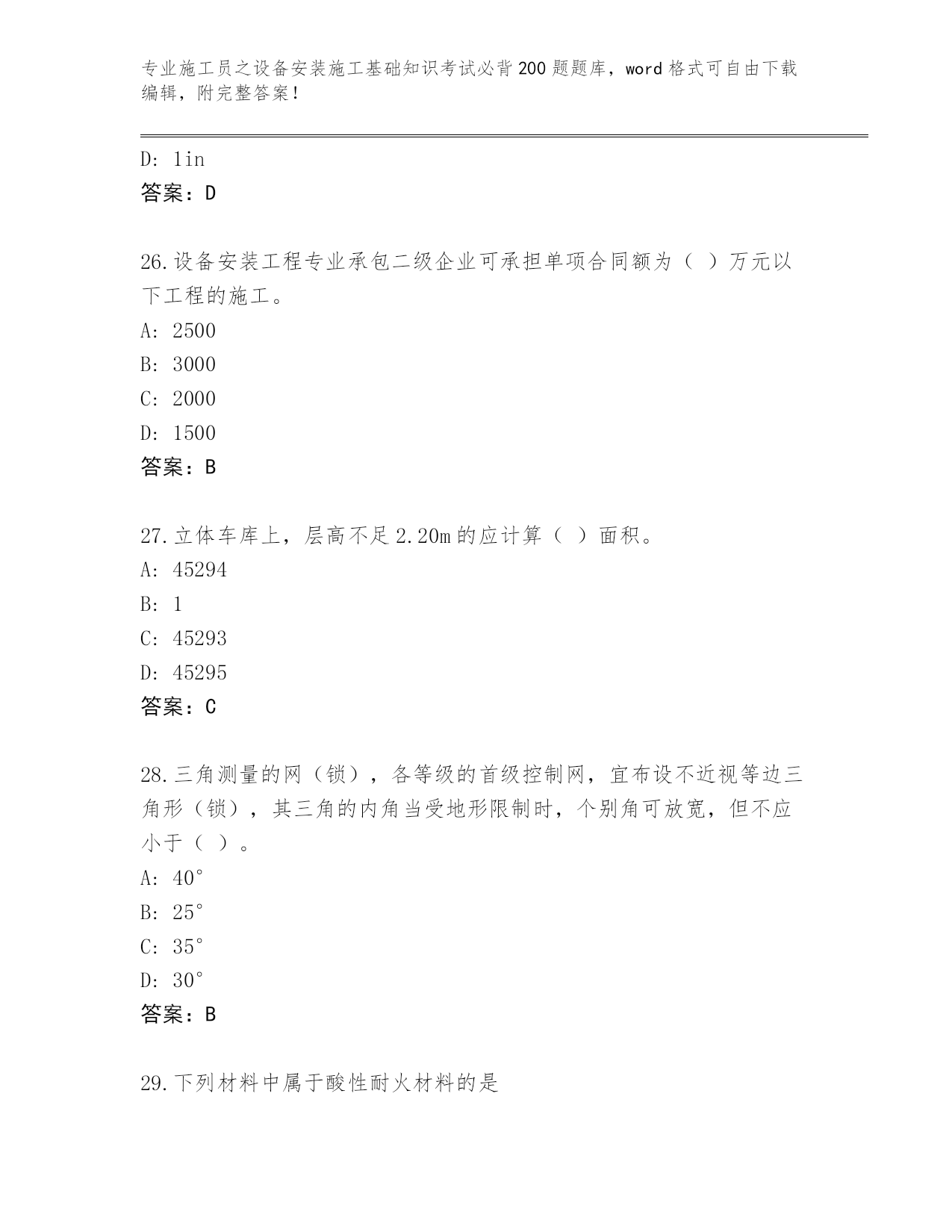 专业施工员之设备安装施工基础知识考试必背200题题库，word格式可自由下载编辑，附完整答案！

D: 1in
答案：D

26.设备安装工程专业承包二级企业可承担单项合同额为（ ）万元以下工程的施工。
A: 2500
B: 3000
C: 2000
D: 1500
答案：B

27.立体车库上，层高不足2.20m的应计算（ ）面积。
A: 45294
B: 1
C: 45293
D: 45295
答案：C

28.三角测量的网（锁），各等级的首级控制网，宜布设不近视等边三角形（锁），其三角的内角当受地形限制时，个别角可放宽，但不应小于（ ）。
A: 40°
B: 25°
C: 35°
D: 30°
答案：B

29.下列材料中属于酸性耐火材料的是